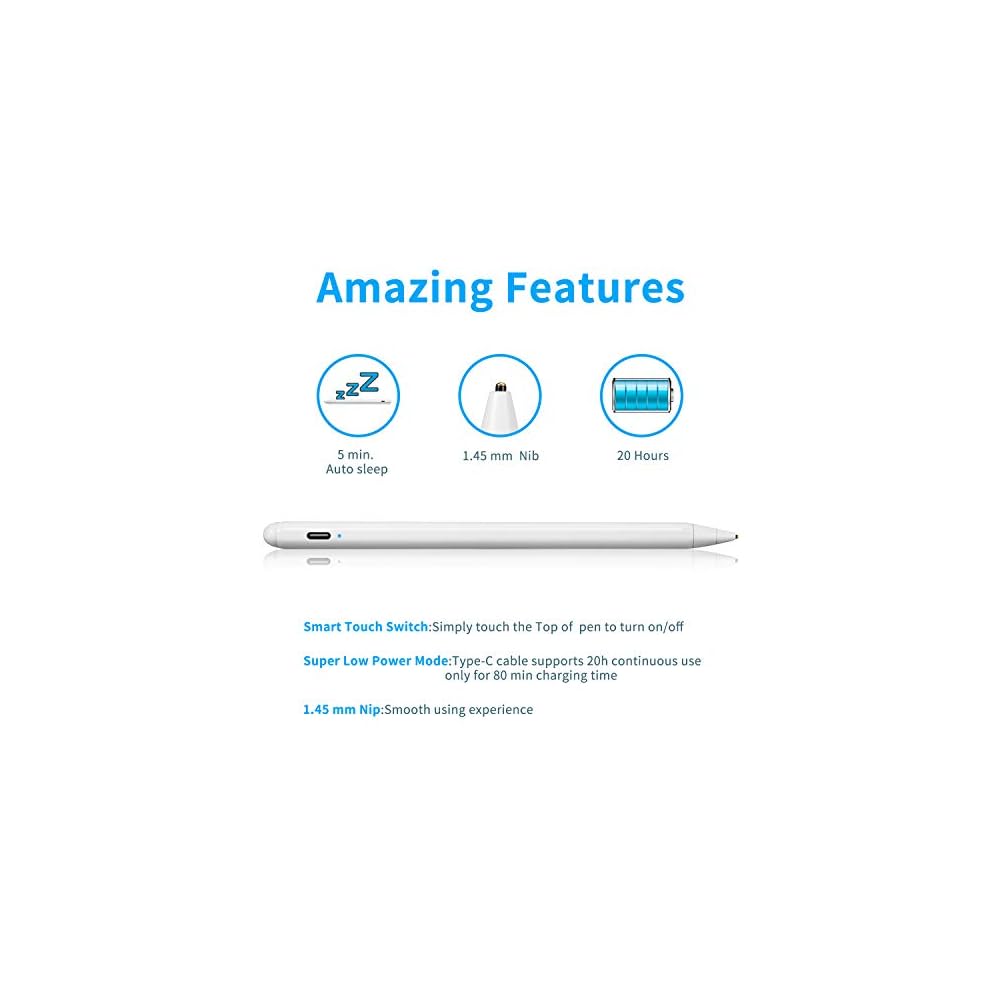 Amazing Features

zzZ

5 min.
Auto sleep

1.45 mm Nib

20 Hours

Smart Touch Switch:Simply touch the Top of pen to turn on/off

Super Low Power Mode:Type-C cable supports 20h continuous use only for 80 min charging time

1.45 mm Nip:Smooth using experience